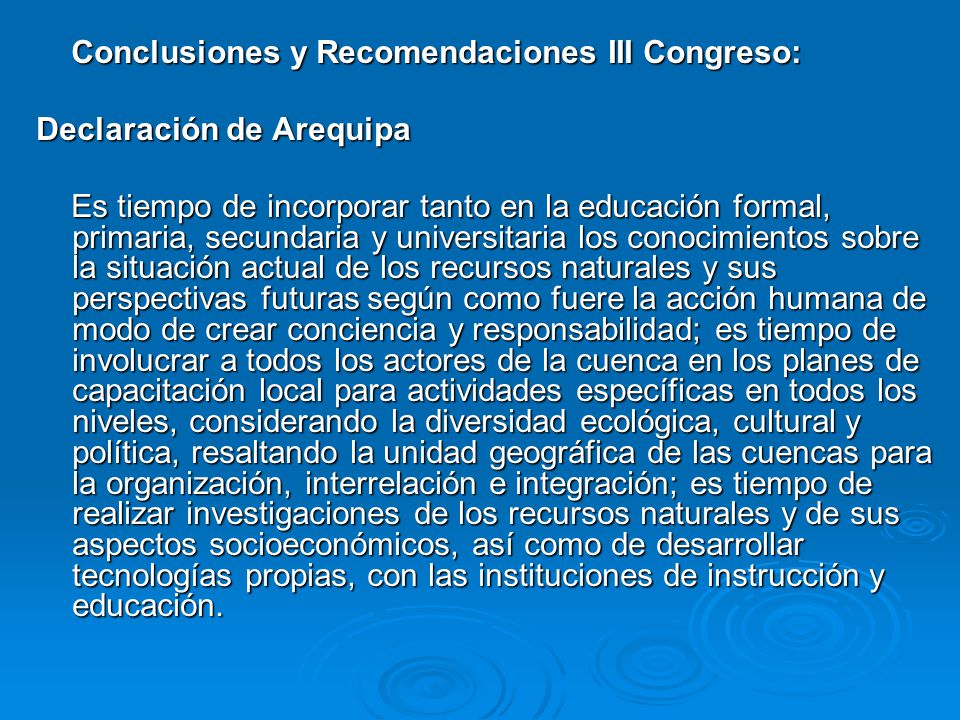 Conclusiones y Recomendaciones III Congreso:

Declaración de Arequipa

Es tiempo de incorporar tanto en la educación formal, primaria, secundaria y universitaria los conocimientos sobre la situación actual de los recursos naturales y sus perspectivas futuras según como fuere la acción humana de modo de crear conciencia y responsabilidad; es tiempo de involucrar a todos los actores de la cuenca en los planes de capacitación local para actividades específicas en todos los niveles, considerando la diversidad ecológica, cultural y política, resaltando la unidad geográfica de las cuencas para la organización, interrelación e integración; es tiempo de realizar investigaciones de los recursos naturales y de sus aspectos socioeconómicos, así como de desarrollar tecnologías propias, con las instituciones de instrucción y educación.